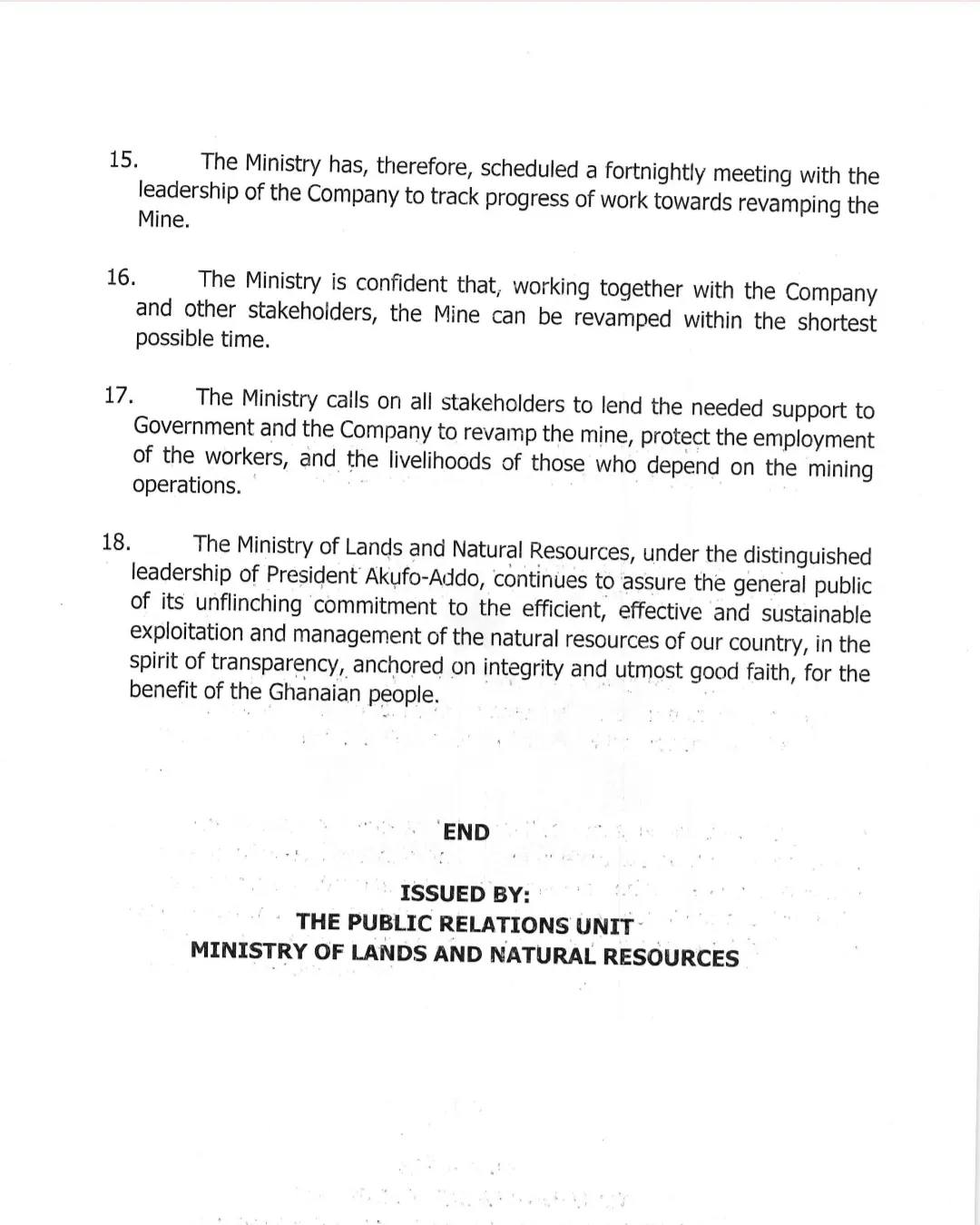 15. The Ministry has, therefore, scheduled a fortnightly meeting with the leadership of the Company to track progress of work towards revamping the Mine.

16. The Ministry is confident that, working together with the Company and other stakeholders, the Mine can be revamped within the shortest possible time.

17. The Ministry calls on all stakeholders to lend the needed support to Government and the Company to revamp the mine, protect the employment of the workers, and the livelihoods of those who depend on the mining operations.

18. The Ministry of Lands and Natural Resources, under the distinguished leadership of President Akufo-Addo, continues to assure the general public of its unflinching commitment to the efficient, effective and sustainable exploitation and management of the natural resources of our country, in the spirit of transparency, anchored on integrity and utmost good faith, for the benefit of the Ghanaian people.

END

ISSUED BY:
THE PUBLIC RELATIONS UNIT
MINISTRY OF LANDS AND NATURAL RESOURCES